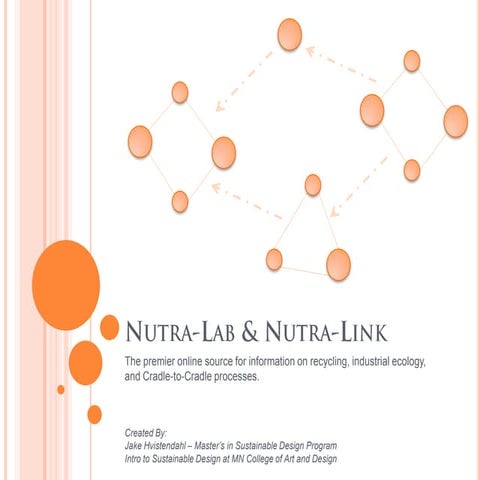 NUTRA-LAB & NUTRA-LINK

The premier online source for information on recycling, industrial ecology, and Cradle-to-Cradle processes.

Created By:
Jake Hvistendahl – Master's in Sustainable Design Program
Intro to Sustainable Design at MN College of Art and Design